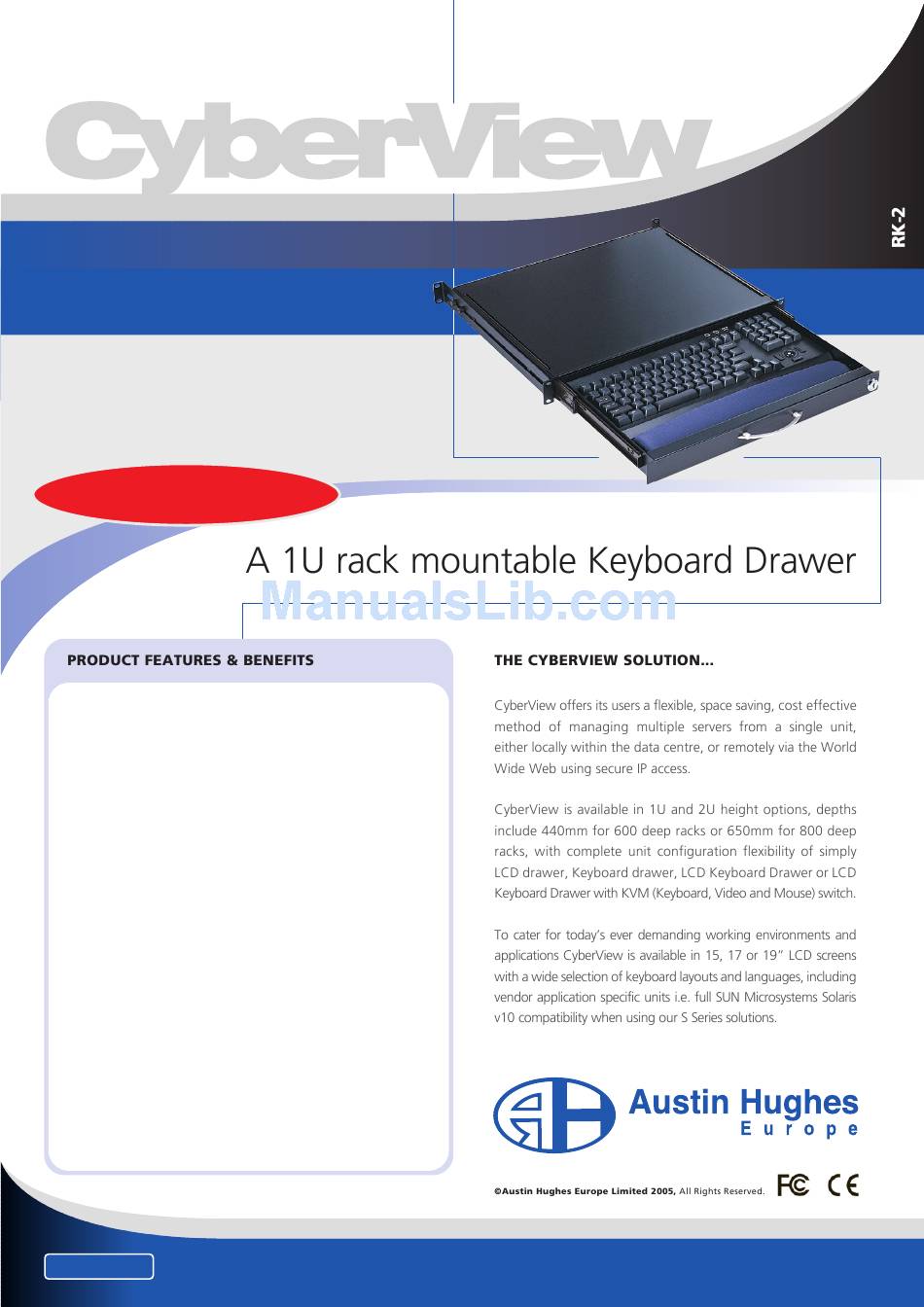 CyberView

RK-2

A 1U rack mountable Keyboard Drawer

ManualsLib.com

PRODUCT FEATURES & BENEFITS

THE CYBERVIEW SOLUTION...

CyberView offers its users a flexible, space saving, cost effective method of managing multiple servers from a single unit, either locally within the data centre, or remotely via the World Wide Web using secure IP access.

CyberView is available in 1U and 2U height options, depths include 440mm for 600 deep racks or 650mm for 800 deep racks, with complete unit configuration flexibility of simply LCD drawer, Keyboard drawer, LCD Keyboard Drawer or LCD Keyboard Drawer with KVM (Keyboard, Video and Mouse) switch.

To cater for today's ever demanding working environments and applications CyberView is available in 15, 17 or 19" LCD screens with a wide selection of keyboard layouts and languages, including vendor application specific units i.e. full SUN Microsystems Solaris v10 compatibility when using our S Series solutions.

Austin Hughes Europe

©Austin Hughes Europe Limited 2005, All Rights Reserved. FC CE